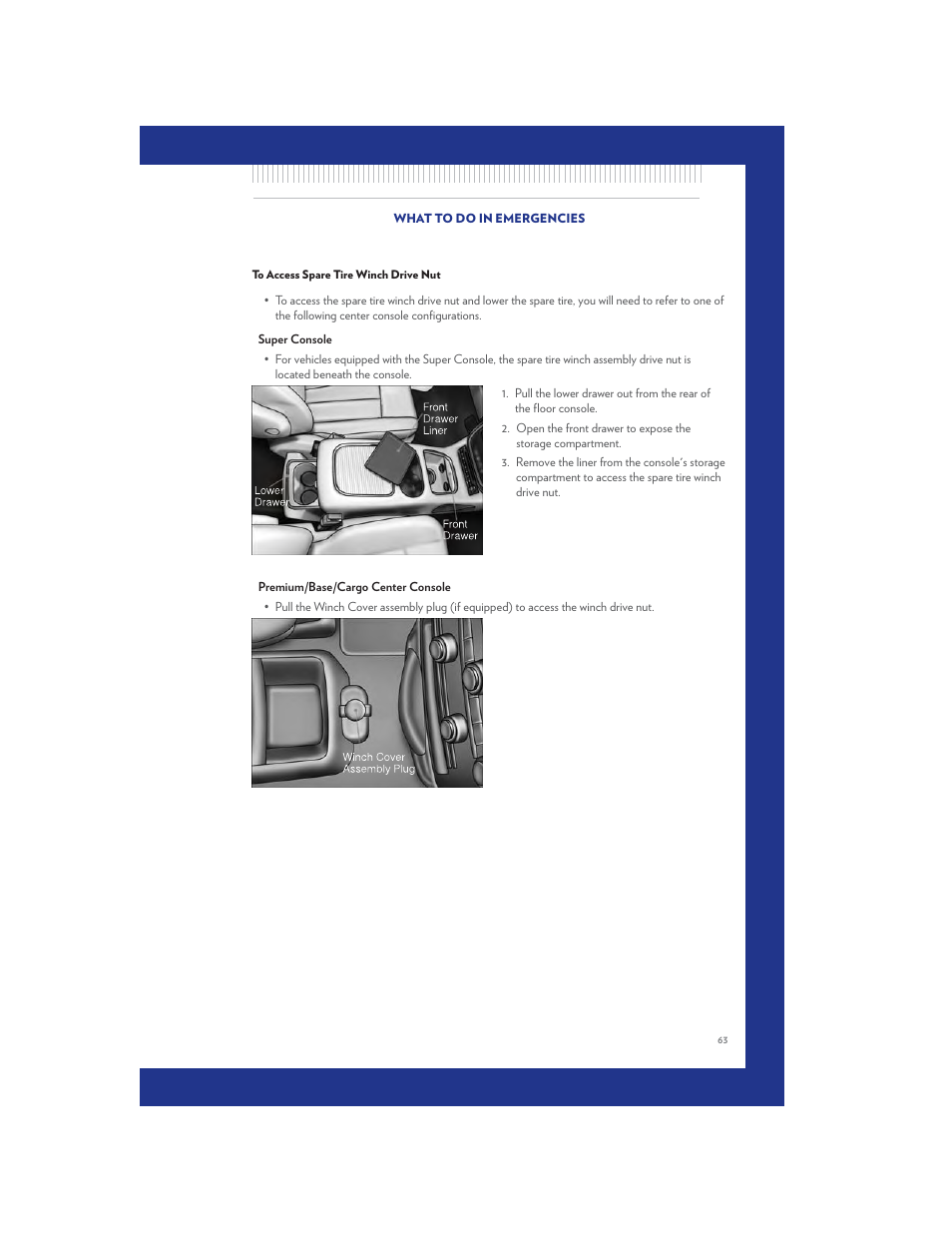 WHAT TO DO IN EMERGENCIES

To Access Spare Tire Winch Drive Nut

• To access the spare tire winch drive nut and lower the spare tire, you will need to refer to one of the following center console configurations.

Super Console

• For vehicles equipped with the Super Console, the spare tire winch assembly drive nut is located beneath the console.

Front Drawer Liner

Lower Drawer

Front Drawer

1. Pull the lower drawer out from the rear of the floor console.

2. Open the front drawer to expose the storage compartment.

3. Remove the liner from the console's storage compartment to access the spare tire winch drive nut.

Premium/Base/Cargo Center Console

• Pull the Winch Cover assembly plug (if equipped) to access the winch drive nut.

Winch Cover Assembly Plug

63